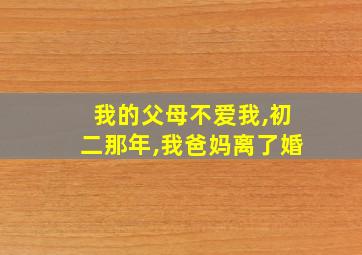 我的父母不爱我,初二那年,我爸妈离了婚